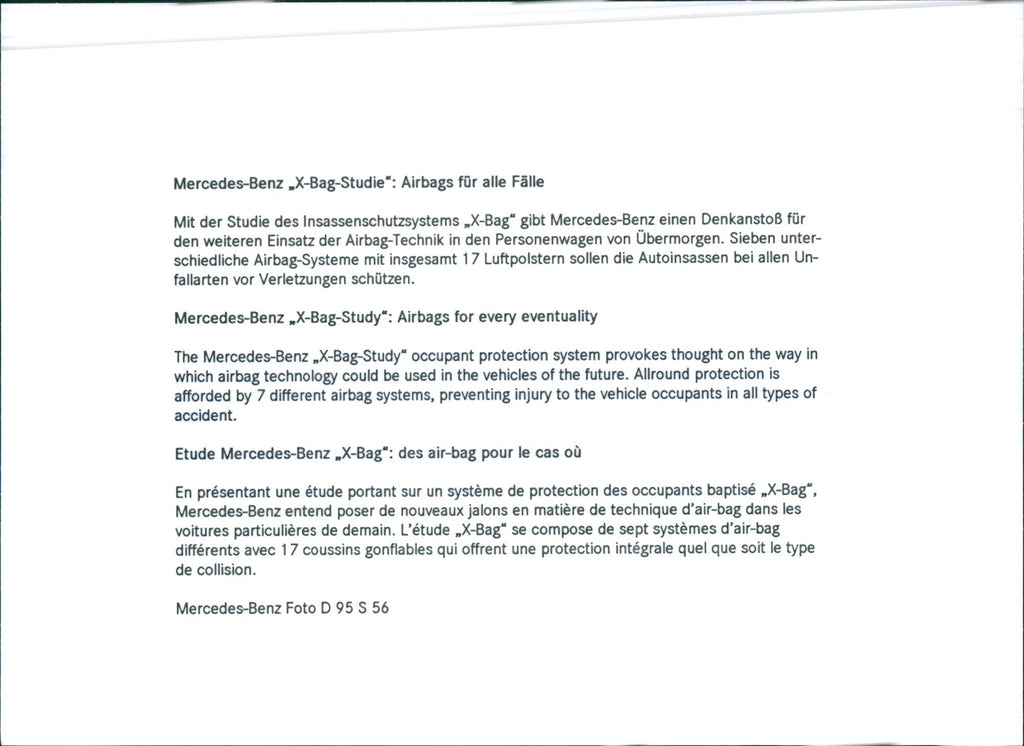 Mercedes-Benz „X-Bag-Studie“: Airbags für alle Fälle

Mit der Studie des Insassenschutzsystems „X-Bag“ gibt Mercedes-Benz einen Denkanstoß für den weiteren Einsatz der Airbag-Technik in den Personenwagen von Übermorgen. Sieben unterschiedliche Airbag-Systeme mit insgesamt 17 Luftpolstern sollen die Autoinsassen bei allen Unfallarten vor Verletzungen schützen.

Mercedes-Benz „X-Bag-Study“: Airbags for every eventuality

The Mercedes-Benz „X-Bag-Study“ occupant protection system provokes thought on the way in which airbag technology could be used in the vehicles of the future. Allround protection is afforded by 7 different airbag systems, preventing injury to the vehicle occupants in all types of accident.

Etude Mercedes-Benz „X-Bag“: des air-bag pour le cas où

En présentant une étude portant sur un système de protection des occupants baptisé „X-Bag“, Mercedes-Benz entend poser de nouveaux jalons en matière de technique d'air-bag dans les voitures particulières de demain. L'étude „X-Bag“ se compose de sept systèmes d'air-bag différents avec 17 coussins gonflables qui offrent une protection intégrale quel que soit le type de collision.

Mercedes-Benz Foto D 95 S 56